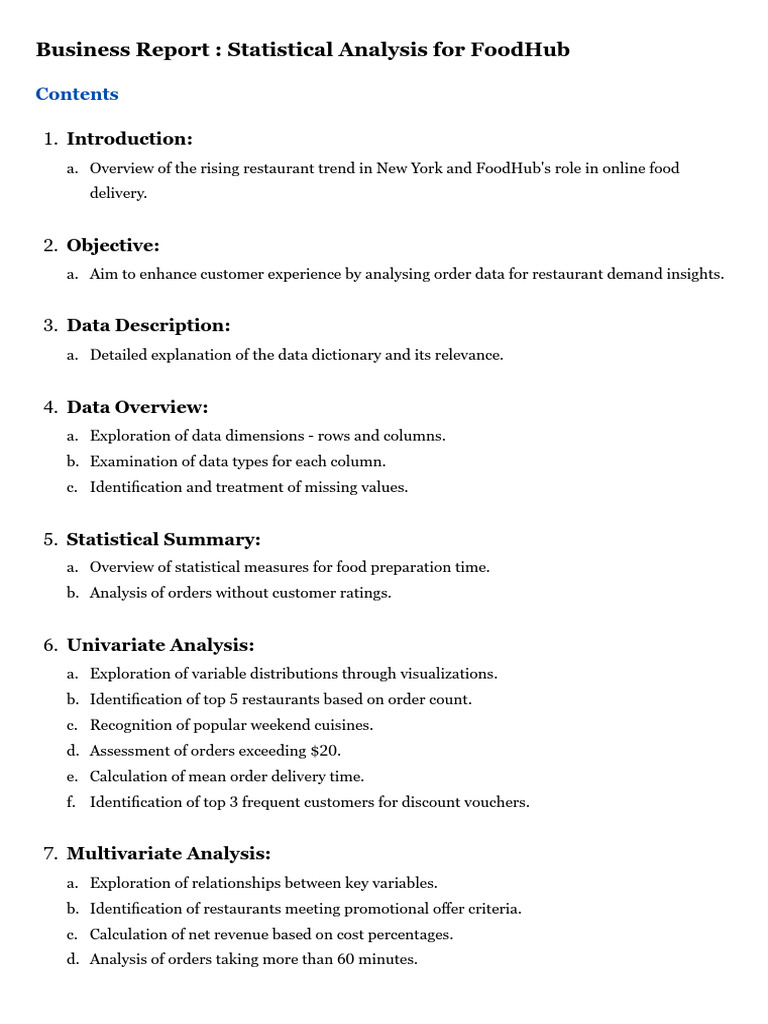 Business Report : Statistical Analysis for FoodHub

Contents

1. Introduction:
a. Overview of the rising restaurant trend in New York and FoodHub's role in online food delivery.

2. Objective:
a. Aim to enhance customer experience by analysing order data for restaurant demand insights.

3. Data Description:
a. Detailed explanation of the data dictionary and its relevance.

4. Data Overview:
a. Exploration of data dimensions - rows and columns.
b. Examination of data types for each column.
c. Identification and treatment of missing values.

5. Statistical Summary:
a. Overview of statistical measures for food preparation time.
b. Analysis of orders without customer ratings.

6. Univariate Analysis:
a. Exploration of variable distributions through visualizations.
b. Identification of top 5 restaurants based on order count.
c. Recognition of popular weekend cuisines.
d. Assessment of orders exceeding \$20.
e. Calculation of mean order delivery time.
f. Identification of top 3 frequent customers for discount vouchers.

7. Multivariate Analysis:
a. Exploration of relationships between key variables.
b. Identification of restaurants meeting promotional offer criteria.
c. Calculation of net revenue based on cost percentages.
d. Analysis of orders taking more than 60 minutes.